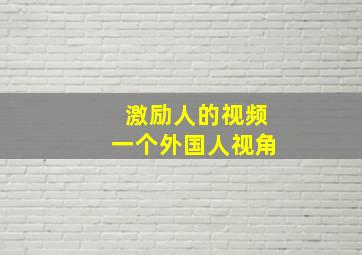 激励人的视频
一个外国人视角